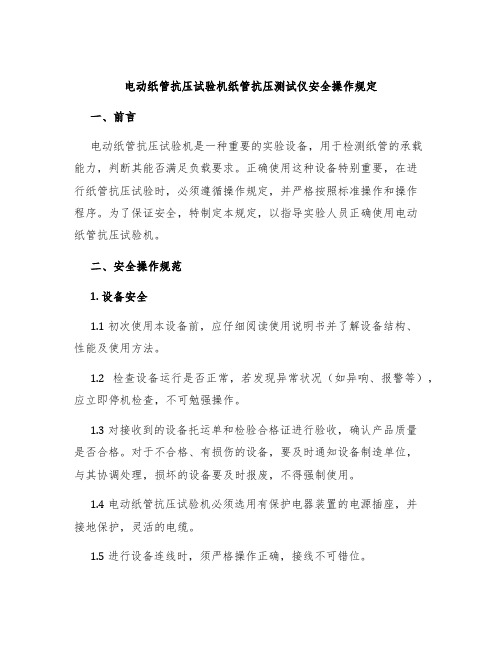 电动纸管抗压试验机纸管抗压测试仪安全操作规定

一、前言

电动纸管抗压试验机是一种重要的实验设备，用于检测纸管的承载能力，判断其能否满足负载要求。正确使用这种设备特别重要，在进行纸管抗压试验时，必须遵循操作规定，并严格按照标准操作和操作程序。为了保证安全，特制定本规定，以指导实验人员正确使用电动纸管抗压试验机。

二、安全操作规范

1. 设备安全

1.1 初次使用本设备前，应仔细阅读使用说明书并了解设备结构、性能及使用方法。

1.2 检查设备运行是否正常，若发现异常状况（如异响、报警等），应立即停机检查，不可勉强操作。

1.3 对接收到的设备托运单和检验合格证进行验收，确认产品质量是否合格。对于不合格、有损伤的设备，要及时通知设备制造单位，与其协调处理，损坏的设备要及时报废，不得强制使用。

1.4 电动纸管抗压试验机必须选用有保护电器装置的电源插座，并接地保护，灵活的电缆。

1.5 进行设备连线时，须严格操作正确，接线不可错位。